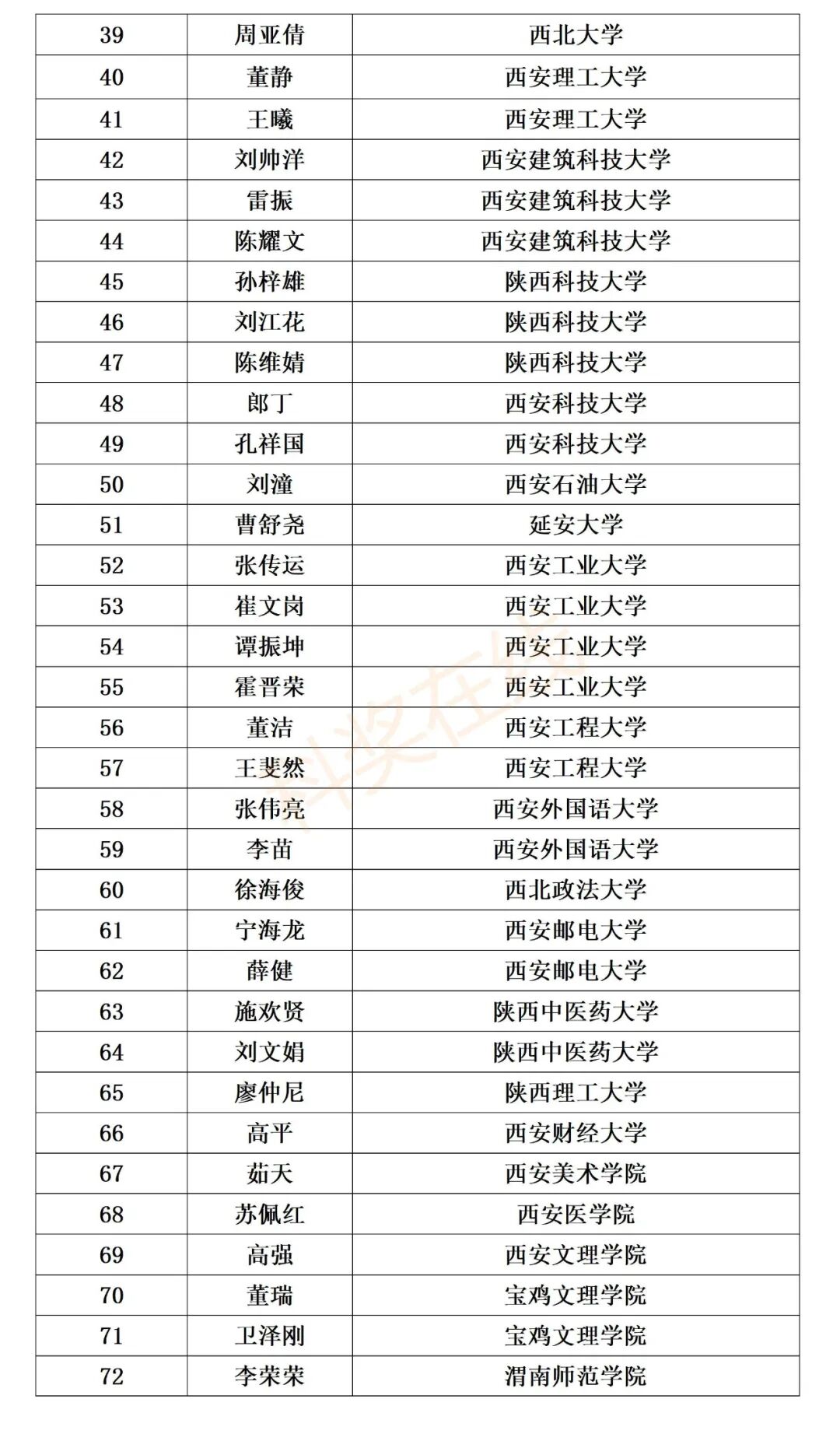 | 39 | 周亚倩 | 西北大学 |
|---|---|---|
| 40 | 董静 | 西安理工大学 |
| 41 | 王曦 | 西安理工大学 |
| 42 | 刘帅洋 | 西安建筑科技大学 |
| 43 | 雷振 | 西安建筑科技大学 |
| 44 | 陈耀文 | 西安建筑科技大学 |
| 45 | 孙梓雄 | 陕西科技大学 |
| 46 | 刘江花 | 陕西科技大学 |
| 47 | 陈维婧 | 陕西科技大学 |
| 48 | 郎丁 | 西安科技大学 |
| 49 | 孔祥国 | 西安科技大学 |
| 50 | 刘潼 | 西安石油大学 |
| 51 | 曹舒尧 | 延安大学 |
| 52 | 张传运 | 西安工业大学 |
| 53 | 崔文岗 | 西安工业大学 |
| 54 | 谭振坤 | 西安工业大学 |
| 55 | 霍晋荣 | 西安工业大学 |
| 56 | 董洁 | 西安工程大学 |
| 57 | 王斐然 | 西安工程大学 |
| 58 | 张伟亮 | 西安外国语大学 |
| 59 | 李苗 | 西安外国语大学 |
| 60 | 徐海俊 | 西北政法大学 |
| 61 | 宁海龙 | 西安邮电大学 |
| 62 | 薛健 | 西安邮电大学 |
| 63 | 施欢贤 | 陕西中医药大学 |
| 64 | 刘文娟 | 陕西中医药大学 |
| 65 | 廖仲尼 | 陕西理工大学 |
| 66 | 高平 | 西安财经大学 |
| 67 | 茹天 | 西安美术学院 |
| 68 | 苏佩红 | 西安医学院 |
| 69 | 高强 | 西安文理学院 |
| 70 | 董瑞 | 宝鸡文理学院 |
| 71 | 卫泽刚 | 宝鸡文理学院 |
| 72 | 李荣荣 | 渭南师范学院 |

科奖在线